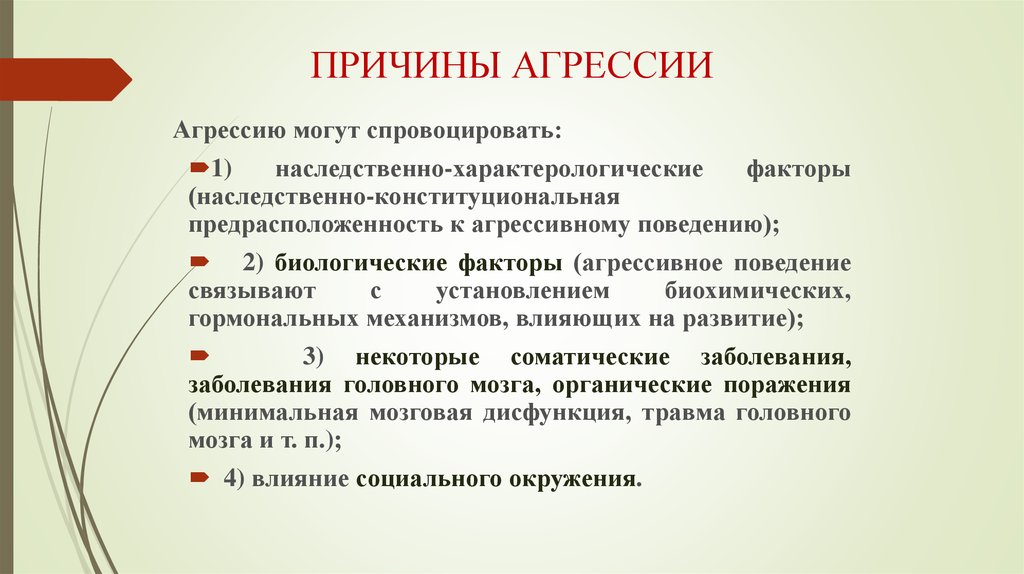 ПРИЧИНЫ АГРЕССИИ

Агрессию могут спровоцировать:

1) наследственно-характерологические факторы (наследственно-конституциональная предрасположенность к агрессивному поведению);

2) биологические факторы (агрессивное поведение связывают с установлением биохимических, гормональных механизмов, влияющих на развитие);

3) некоторые соматические заболевания, заболевания головного мозга, органические поражения (минимальная мозговая дисфункция, травма головного мозга и т. п.);

4) влияние социального окружения.